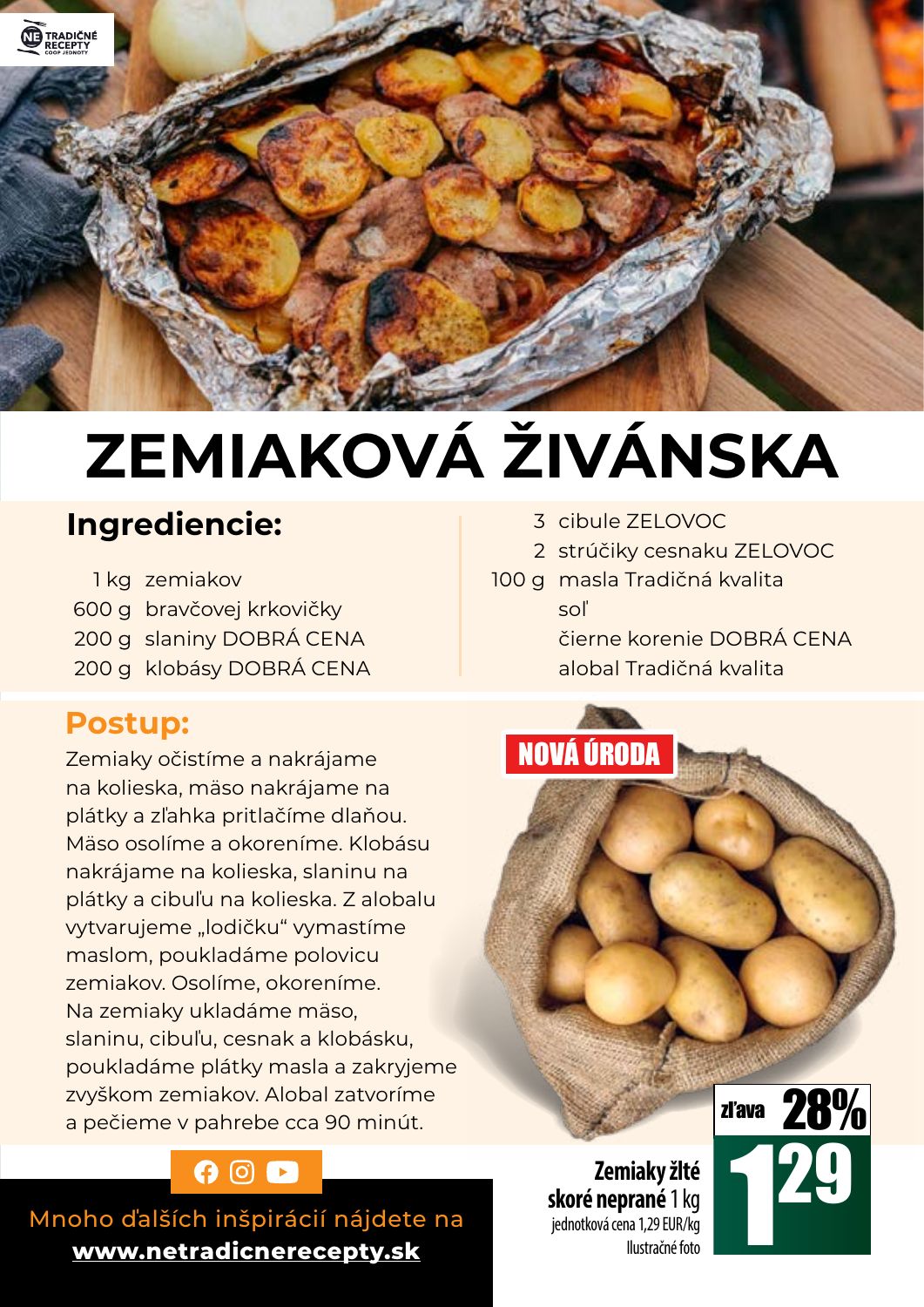 NE TRADIČNÉ RECEPTY COOP JEDNOTY

ZEMIAKOVÁ ŽIVÁNSKA

Ingrediencie:

1 kg zemiakov
600 g bravčovej krkovičky
200 g slaniny DOBRÁ CENA
200 g klobásy DOBRÁ CENA

3 cibule ZELOVOC
2 strúčiky cesnaku ZELOVOC
100 g masla Tradičná kvalita
soľ
čierne korenie DOBRÁ CENA
alobal Tradičná kvalita

Postup:

Zemiaky očistíme a nakrájame na kolieska, mäso nakrájame na plátky a zľahka pritlačíme dlaňou. Mäso osolíme a okoreníme. Klobásu nakrájame na kolieska, slaninu na plátky a cibuľu na kolieska. Z alobalu vytvarujeme „lodičku“ vymastíme maslom, poukladáme polovicu zemiakov. Osolíme, okoreníme. Na zemiaky ukladáme mäso, slaninu, cibuľu, cesnak a klobásku, poukladáme plátky masla a zakryjeme zvyškom zemiakov. Alobal zatvoríme a pečieme v pahrebe cca 90 minút.

NOVÁ ÚRODA

zľava 28%

Zemiaky žlté skoré neprané 1 kg
jednotková cena 1,29 EUR/kg
Ilustračné foto

1 29

Mnoho ďalších inšpirácií nájdete na
www.netradicnerecepty.sk